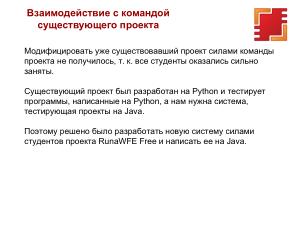 Взаимодействие с командой существующего проекта

Модифицировать уже существовавший проект силами команды проекта не получилось, т. к. все студенты оказались сильно заняты.

Существующий проект был разработан на Python и тестирует программы, написанные на Python, а нам нужна система, тестирующая проекты на Java.

Поэтому решено было разработать новую систему силами студентов проекта RunaWFE Free и написать ее на Java.